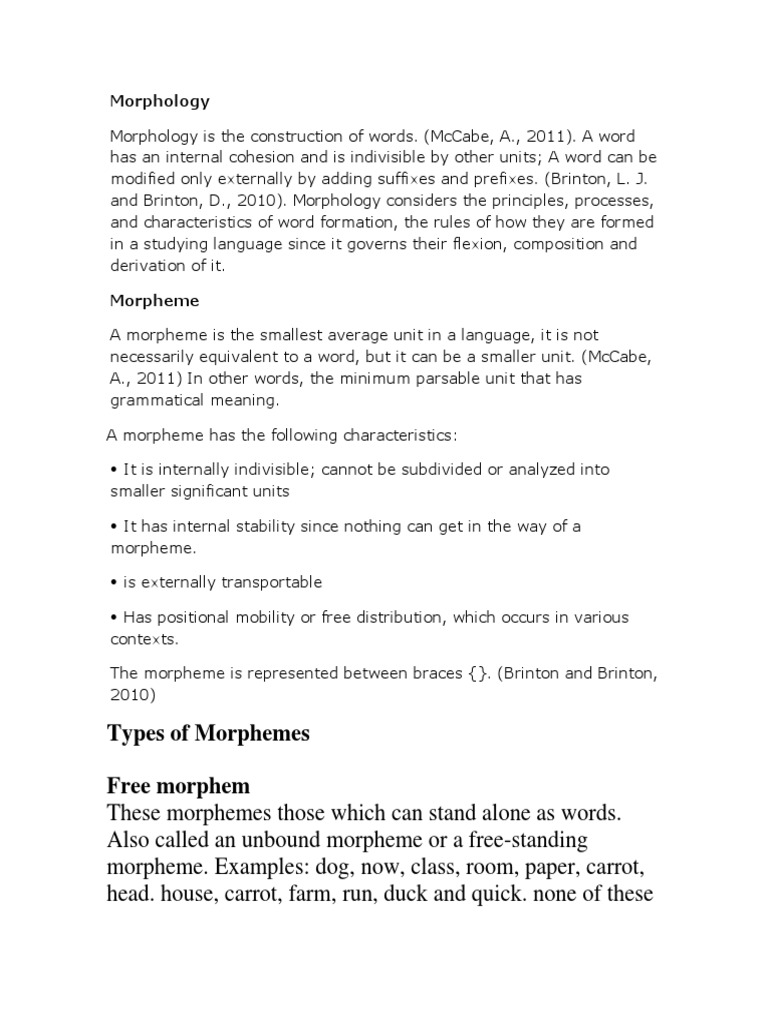 Morphology

Morphology is the construction of words. (McCabe, A., 2011). A word has an internal cohesion and is indivisible by other units; A word can be modified only externally by adding suffixes and prefixes. (Brinton, L. J. and Brinton, D., 2010). Morphology considers the principles, processes, and characteristics of word formation, the rules of how they are formed in a studying language since it governs their flexion, composition and derivation of it.

Morpheme

A morpheme is the smallest average unit in a language, it is not necessarily equivalent to a word, but it can be a smaller unit. (McCabe, A., 2011) In other words, the minimum parsable unit that has grammatical meaning.

A morpheme has the following characteristics:

• It is internally indivisible; cannot be subdivided or analyzed into smaller significant units

• It has internal stability since nothing can get in the way of a morpheme.

• is externally transportable

• Has positional mobility or free distribution, which occurs in various contexts.

The morpheme is represented between braces {}. (Brinton and Brinton, 2010)

Types of Morphemes

Free morphem

These morphemes those which can stand alone as words. Also called an unbound morpheme or a free-standing morpheme. Examples: dog, now, class, room, paper, carrot, head. house, carrot, farm, run, duck and quick. none of these